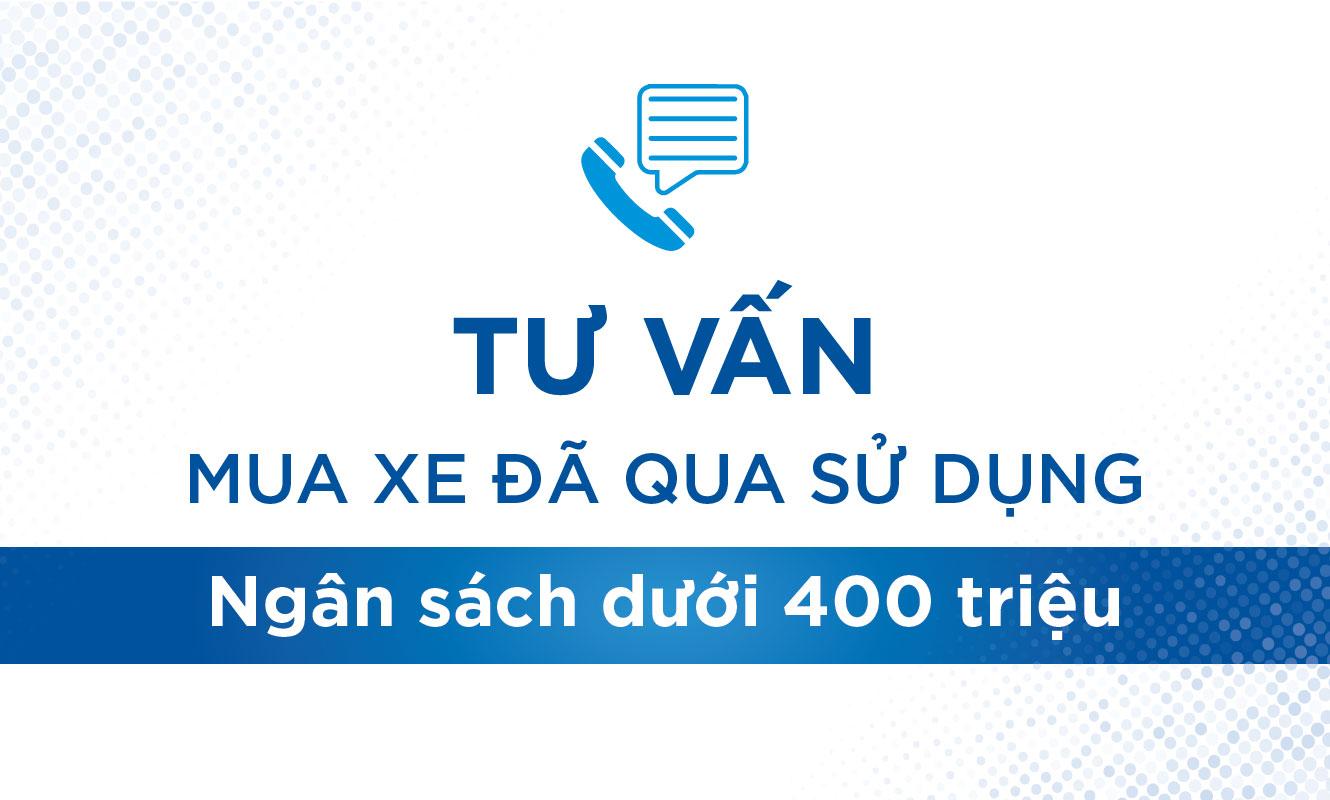 TƯ VẤN
MUA XE ĐÃ QUA SỬ DỤNG
Ngân sách dưới 400 triệu